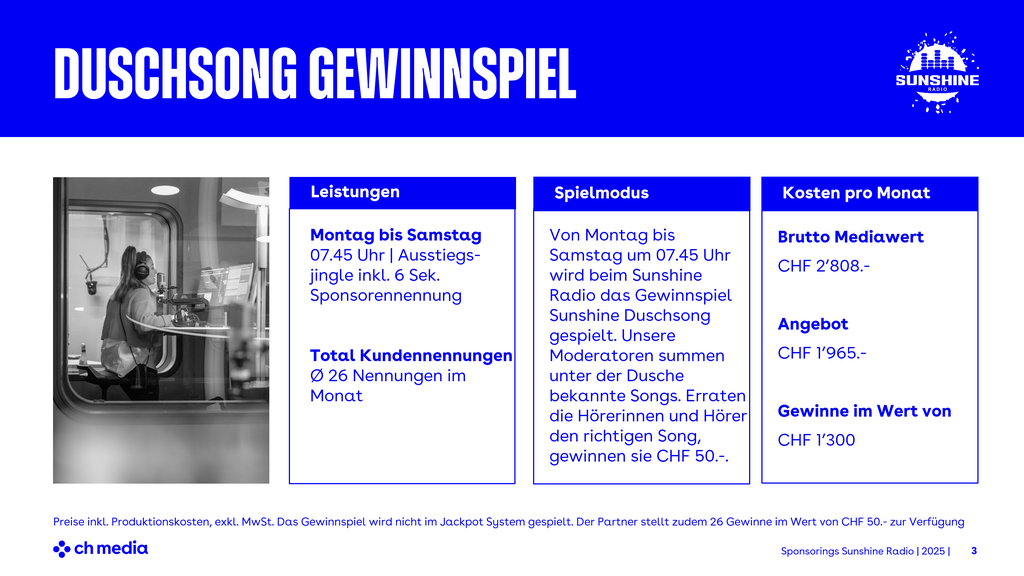 DUSCHSONG GEWINNSPIEL

SUNSHINE
RADIO

Leistungen

Montag bis Samstag
07.45 Uhr | Ausstiegsjingle inkl. 6 Sek. Sponsorennennung

Total Kundennennungen
Ø 26 Nennungen im Monat

Spielmodus

Von Montag bis Samstag um 07.45 Uhr wird beim Sunshine Radio das Gewinnspiel Sunshine Duschsong gespielt. Unsere Moderatoren summen unter der Dusche bekannte Songs. Erraten die Hörerinnen und Hörer den richtigen Song, gewinnen sie CHF 50.-.

Kosten pro Monat

Brutto Mediawert
CHF 2’808.-

Angebot
CHF 1’965.-

Gewinne im Wert von
CHF 1’300

Preise inkl. Produktionskosten, exkl. MwSt. Das Gewinnspiel wird nicht im Jackpot System gespielt. Der Partner stellt zudem 26 Gewinne im Wert von CHF 50.- zur Verfügung

ch media

Sponsorings Sunshine Radio | 2025 | 3